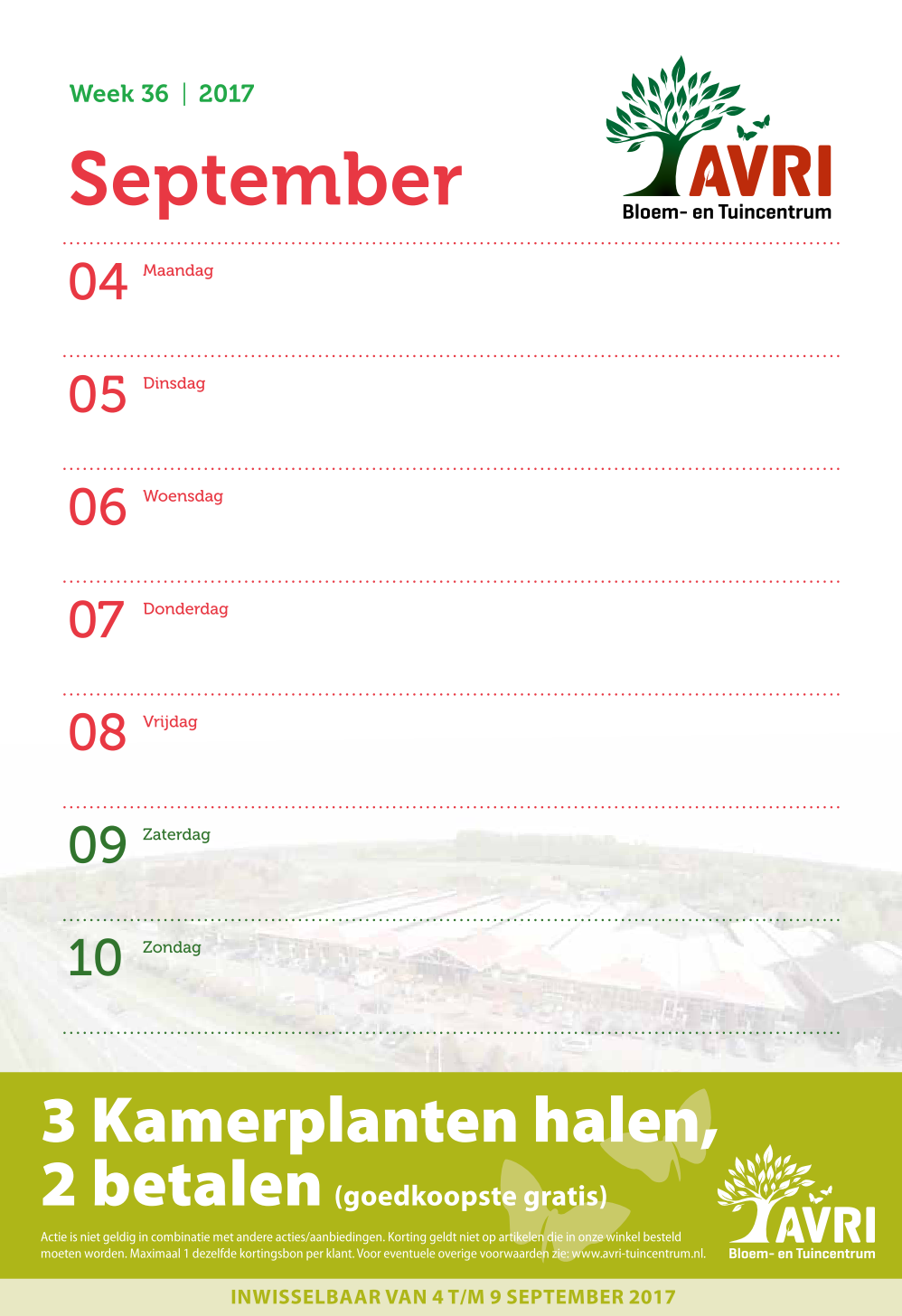 Week 36 | 2017

September

AVRI
Bloem- en Tuincentrum

04 Maandag

05 Dinsdag

06 Woensdag

07 Donderdag

08 Vrijdag

09 Zaterdag

10 Zondag

3 Kamerplanten halen, 2 betalen (goedkoopste gratis)

Actie is niet geldig in combinatie met andere acties/aanbiedingen. Korting geldt niet op artikelen die in onze winkel besteld moeten worden. Maximaal 1 dezelfde kortingsbon per klant. Voor eventuele overige voorwaarden zie: www.avri-tuincentrum.nl.

AVRI
Bloem- en Tuincentrum

INWISSELBAAR VAN 4 T/M 9 SEPTEMBER 2017